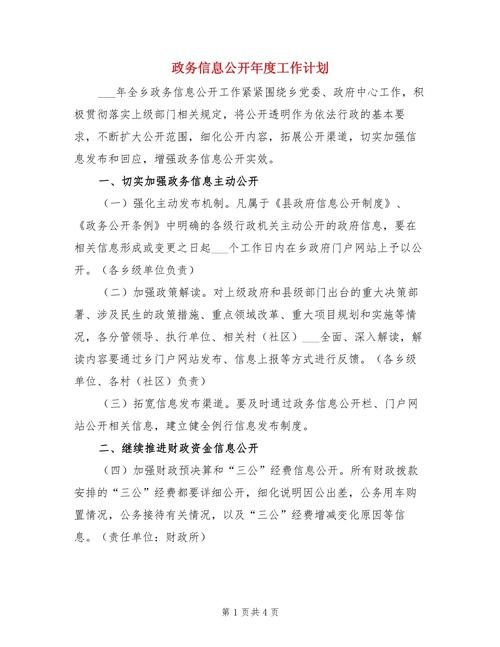 政务信息公开年度工作计划

___年全乡政务信息公开工作紧紧围绕乡党委、政府中心工作，积极贯彻落实上级部门相关规定，将公开透明作为依法行政的基本要求，不断扩大公开范围，细化公开内容，拓展公开渠道，切实加强信息发布和回应，增强政务信息公开实效。

一、切实加强政务信息主动公开

（一）强化主动发布机制。凡属于《县政府信息公开制度》、《政务公开条例》中明确的各级行政机关主动公开的政府信息，要在相关信息形成或变更之日起___个工作日内在乡政府门户网站上予以公开。（各乡级单位负责）

（二）加强政策解读。对上级政府和县级部门出台的重大决策部署、涉及民生的政策措施、重点领域改革、重大项目规划和实施等情况，各分管领导、执行单位、相关村（社区）___全面、深入解读，解读内容要通过乡门户网站发布、信息上报等方式进行反馈。（各乡级单位、各村（社区）负责）

（三）拓宽信息发布渠道。要及时通过政务信息公开栏、门户网站公开相关信息，建立健全例行信息发布制度。

二、继续推进财政资金信息公开

（四）加强财政预决算和“三公”经费信息公开。所有财政拨款安排的“三公”经费都要详细公开，细化说明因公出差，公务用车购置情况，公务接待有关情况，以及“三公”经费增减变化原因等信息。（责任单位：财政所）

第 1 页共 4 页